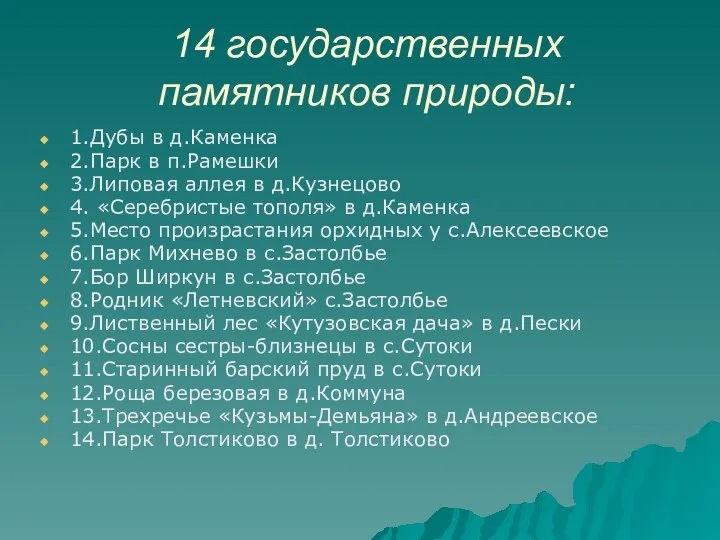 14 государственных памятников природы:

1.Дубы в д.Каменка
2.Парк в п.Рамешки
3.Липовая аллея в д.Кузнецово
4. «Серебристые тополя» в д.Каменка
5.Место произрастания орхидных у с.Алексеевское
6.Парк Михнево в с.Застолбье
7.Бор Ширкун в с.Застолбье
8.Родник «Летневский» с.Застолбье
9.Лиственный лес «Кутузовская дача» в д.Пески
10.Сосны сестры-близнецы в с.Сутоки
11.Старинный барский пруд в с.Сутоки
12.Роща березовая в д.Коммуна
13.Трехречье «Кузьмы-Демьяна» в д.Андреевское
14.Парк Толстиково в д. Толстиково